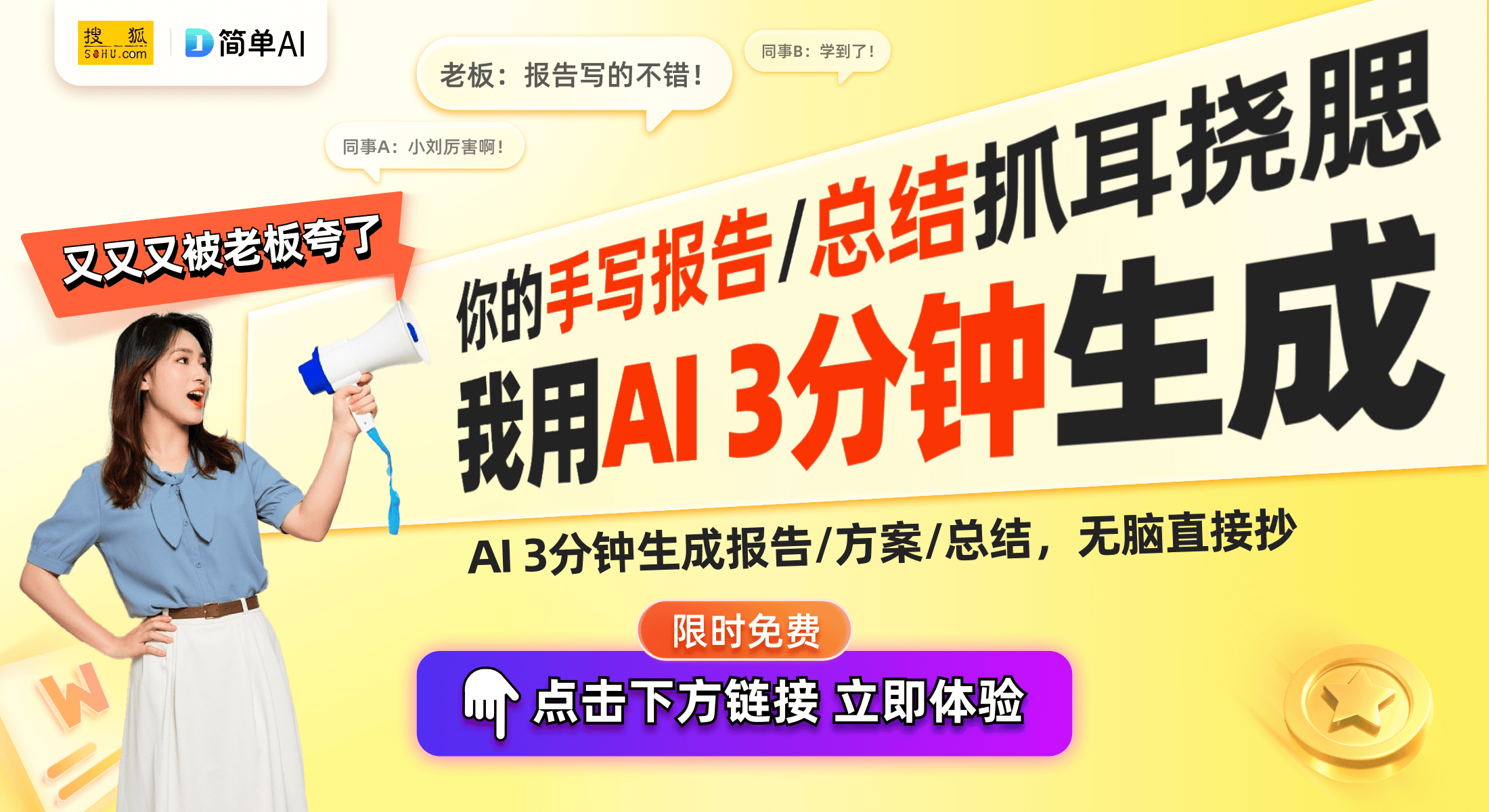 搜狐 SOHU.com
简单AI

老板：报告写的不错！

同事B：学到了！

同事A：小刘厉害啊！

又又又被老板夸了

你的手写报告/总结抓耳挠腮
我用AI 3分钟生成

AI 3分钟生成报告/方案/总结，无脑直接抄

限时免费

点击下方链接 立即体验

W